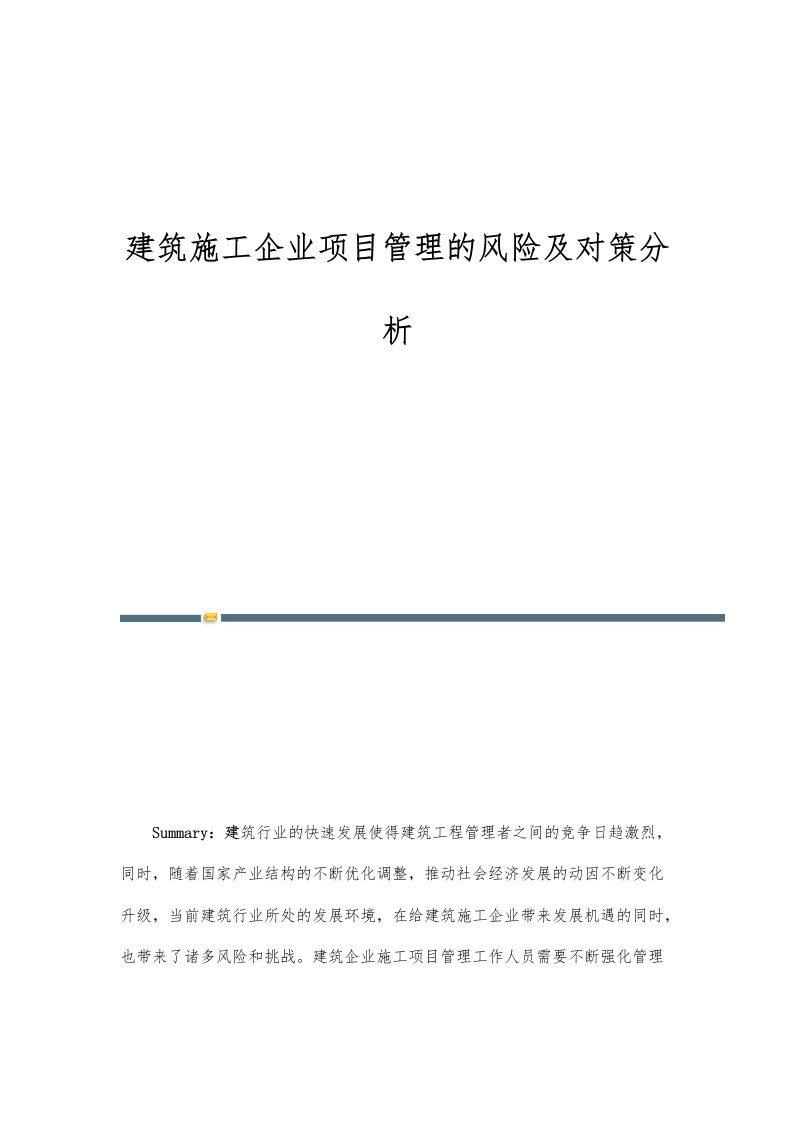 建筑施工企业项目管理的风险及对策分析

Summary：建筑行业的快速发展使得建筑工程管理者之间的竞争日趋激烈，同时，随着国家产业结构的不断优化调整，推动社会经济发展的动因不断变化升级，当前建筑行业所处的发展环境，在给建筑施工企业带来发展机遇的同时，也带来了诸多风险和挑战。建筑企业施工项目管理工作人员需要不断强化管理